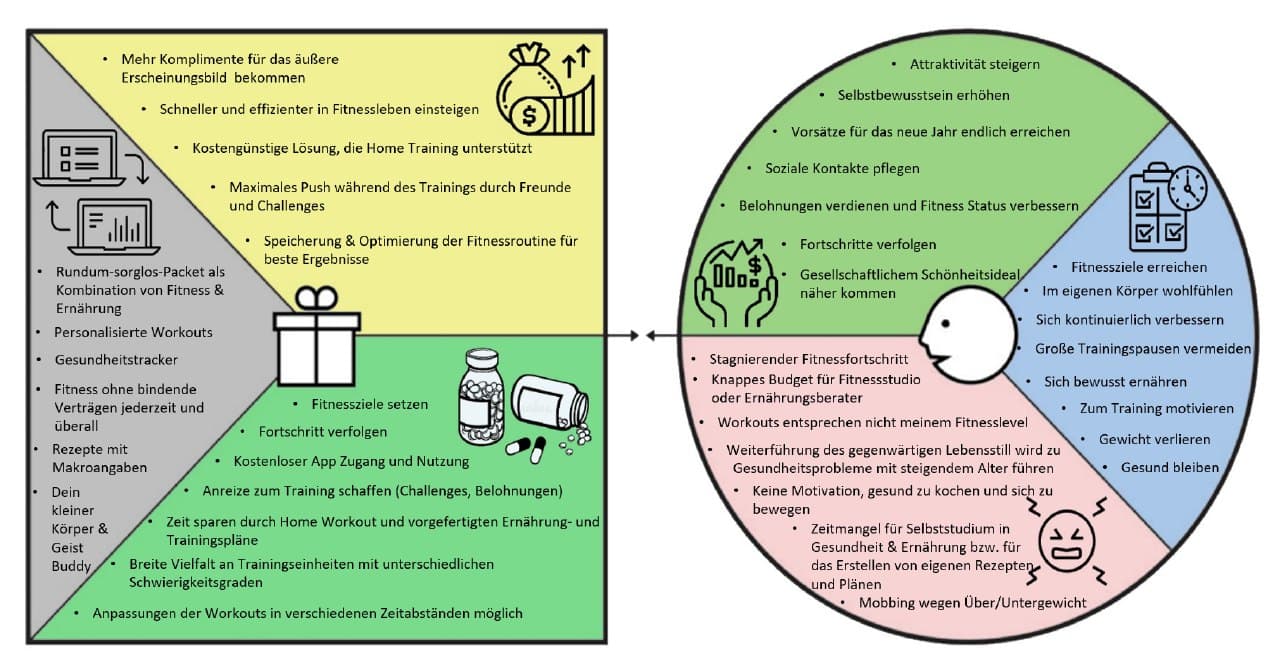 • Mehr Komplimente für das äußere Erscheinungsbild bekommen

• Schneller und effizienter in Fitnessleben einsteigen

• Kostengünstige Lösung, die Home Training unterstützt

• Maximales Push während des Trainings durch Freunde und Challenges

• Speicherung & Optimierung der Fitnessroutine für beste Ergebnisse

• Rundum-sorglos-Packet als Kombination von Fitness & Ernährung

• Personalisierte Workouts

• Gesundheitstracker

• Fitness ohne bindende Verträgen jederzeit und überall

• Rezepte mit Makroangaben

• Dein kleiner Körper & Geist Buddy

• Fitnessziele setzen

• Fortschritt verfolgen

• Kostenloser App Zugang und Nutzung

• Anreize zum Training schaffen (Challenges, Belohnungen)

• Zeit sparen durch Home Workout und vorgefertigten Ernährung- und Trainingspläne

• Breite Vielfalt an Trainingseinheiten mit unterschiedlichen Schwierigkeitsgraden

• Anpassungen der Workouts in verschiedenen Zeitabständen möglich

• Attraktivität steigern

• Selbstbewusstsein erhöhen

• Vorsätze für das neue Jahr endlich erreichen

• Soziale Kontakte pflegen

• Belohnungen verdienen und Fitness Status verbessern

• Fortschritte verfolgen

• Gesellschaftlichem Schönheitsideal näher kommen

• Fitnessziele erreichen

• Im eigenen Körper wohlfühlen

• Sich kontinuierlich verbessern

• Große Trainingspausen vermeiden

• Sich bewusst ernähren

• Zum Training motivieren

• Gewicht verlieren

• Gesund bleiben

• Stagnierender Fitnessfortschritt

• Knappes Budget für Fitnessstudio oder Ernährungsberater

• Workouts entsprechen nicht meinem Fitnesslevel

• Weiterführung des gegenwärtigen Lebensstill wird zu Gesundheitsprobleme mit steigendem Alter führen

• Keine Motivation, gesund zu kochen und sich zu bewegen

• Zeitmangel für Selbststudium in Gesundheit & Ernährung bzw. für das Erstellen von eigenen Rezepten und Plänen

• Mobbing wegen Über/Untergewicht